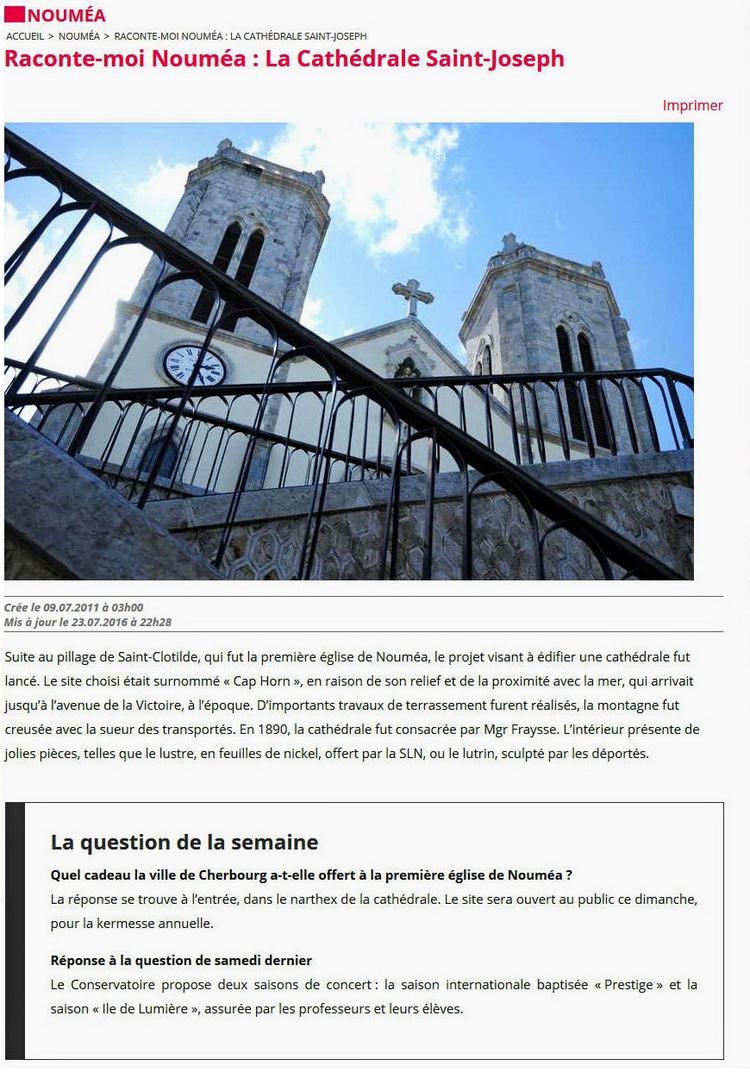 NOUMÉA

ACCUEIL > NOUMÉA > RACONTE-MOI NOUMÉA : LA CATHÉDRALE SAINT-JOSEPH

Raconte-moi Nouméa : La Cathédrale Saint-Joseph

Imprimer

Crée le 09.07.2011 à 03h00
Mis à jour le 23.07.2016 à 22h28

Suite au pillage de Saint-Clotilde, qui fut la première église de Nouméa, le projet visant à édifier une cathédrale fut lancé. Le site choisi était surnommé « Cap Horn », en raison de son relief et de la proximité avec la mer, qui arrivait jusqu'à l'avenue de la Victoire, à l'époque. D'importants travaux de terrassement furent réalisés, la montagne fut creusée avec la sueur des transportés. En 1890, la cathédrale fut consacrée par Mgr Fraysse. L'intérieur présente de jolies pièces, telles que le lustre, en feuilles de nickel, offert par la SLN, ou le lutrin, sculpté par les déportés.

La question de la semaine

Quel cadeau la ville de Cherbourg a-t-elle offert à la première église de Nouméa ?
La réponse se trouve à l'entrée, dans le narthex de la cathédrale. Le site sera ouvert au public ce dimanche, pour la kermesse annuelle.

Réponse à la question de samedi dernier
Le Conservatoire propose deux saisons de concert : la saison internationale baptisée « Prestige » et la saison « Ile de Lumière », assurée par les professeurs et leurs élèves.